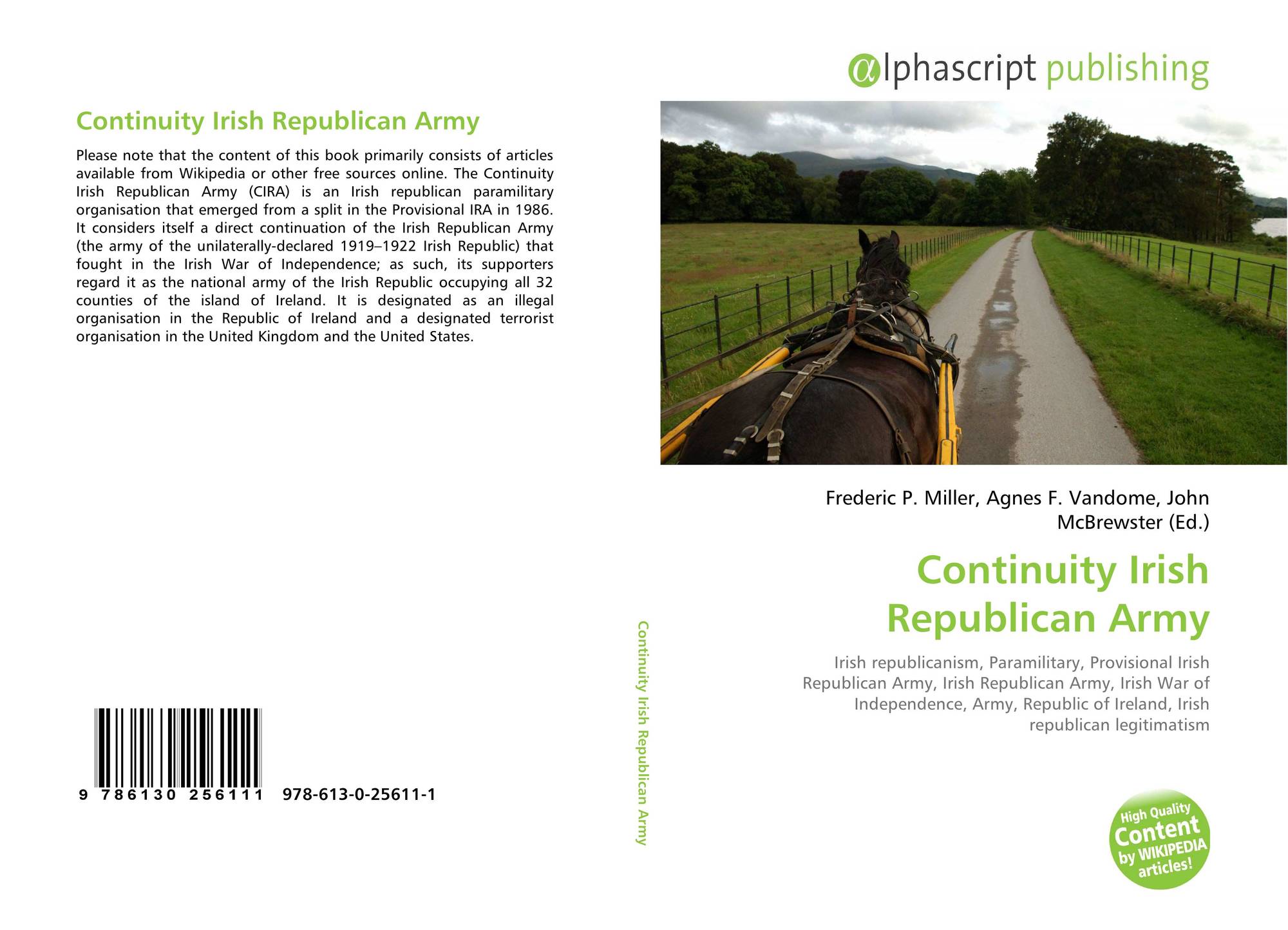 Continuity Irish Republican Army

Please note that the content of this book primarily consists of articles available from Wikipedia or other free sources online. The Continuity Irish Republican Army (CIRA) is an Irish republican paramilitary organisation that emerged from a split in the Provisional IRA in 1986. It considers itself a direct continuation of the Irish Republican Army (the army of the unilaterally-declared 1919–1922 Irish Republic) that fought in the Irish War of Independence; as such, its supporters regard it as the national army of the Irish Republic occupying all 32 counties of the island of Ireland. It is designated as an illegal organisation in the Republic of Ireland and a designated terrorist organisation in the United Kingdom and the United States.

9 786130 256111 978-613-0-25611-1

Continuity Irish Republican Army

αlphascript publishing

Frederic P. Miller, Agnes F. Vandome, John McBrewster (Ed.)

Continuity Irish Republican Army

Irish republicanism, Paramilitary, Provisional Irish Republican Army, Irish Republican Army, Irish War of Independence, Army, Republic of Ireland, Irish republican legitimatism

High Quality Content by WIKIPEDIA articles!